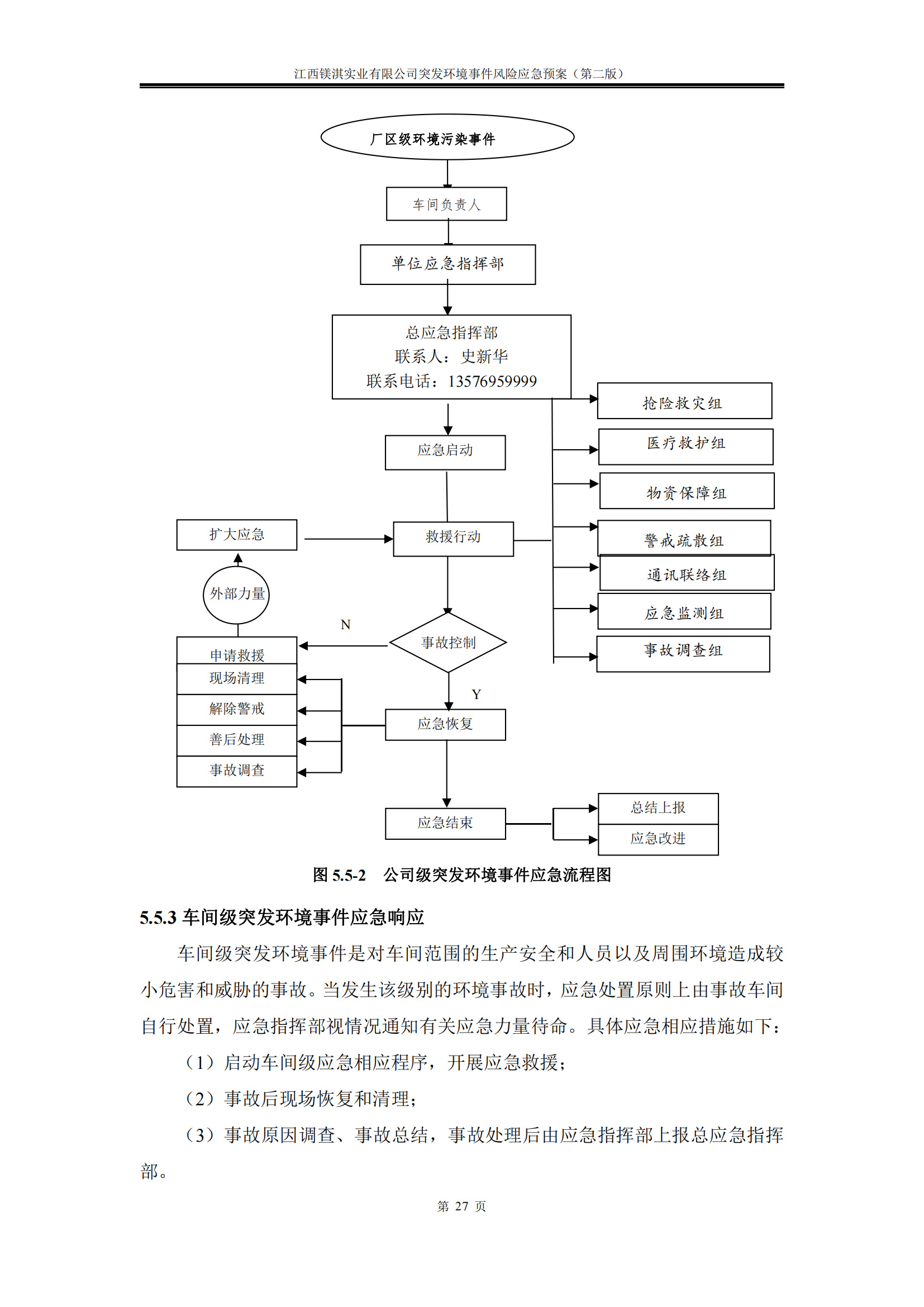 江西镁淇实业有限公司突发环境事件风险应急预案（第二版）

厂区级环境污染事件

车间负责人

单位应急指挥部

总应急指挥部
联系人：史新华
联系电话：13576959999

抢险救灾组

医疗救护组

物资保障组

警戒疏散组

通讯联络组

应急监测组

事故调查组

应急启动

扩大应急

救援行动

外部力量

N

事故控制

申请救援

现场清理

解除警戒

善后处理

事故调查

Y

应急恢复

应急结束

总结上报

应急改进

图 5.5-2 公司级突发环境事件应急流程图

5.5.3 车间级突发环境事件应急响应

车间级突发环境事件是对车间范围的生产安全和人员以及周围环境造成较小危害和威胁的事故。当发生该级别的环境事故时，应急处置原则上由事故车间自行处置，应急指挥部视情况通知有关应急力量待命。具体应急相应措施如下：

（1）启动车间级应急相应程序，开展应急救援；

（2）事故后现场恢复和清理；

（3）事故原因调查、事故总结，事故处理后由应急指挥部上报总应急指挥部。

第 27 页